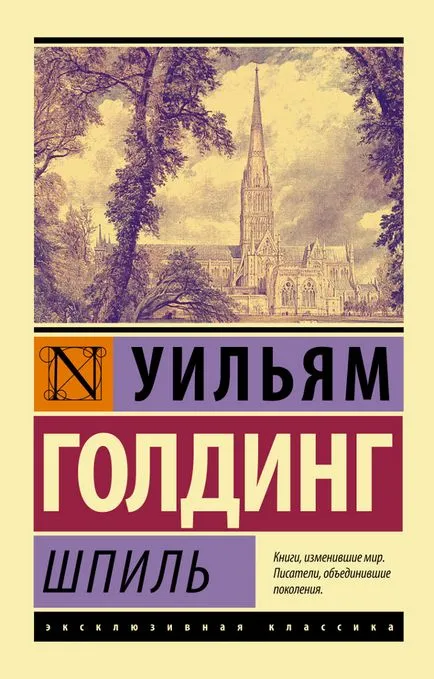 N УИЛЬЯМ
ГОЛДИНГ
ШПИЛЬ

Книги, изменившие мир. Писатели, объединившие поколения.

ЭКСКЛЮЗИВНАЯ КЛАССИКА